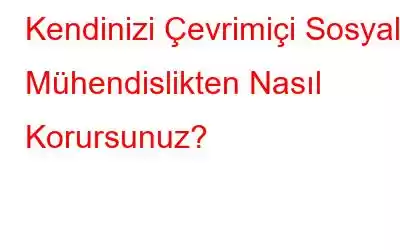 Kendinizi Çevrimiçi Sosyal Mühendislikten Nasıl Korursunuz?